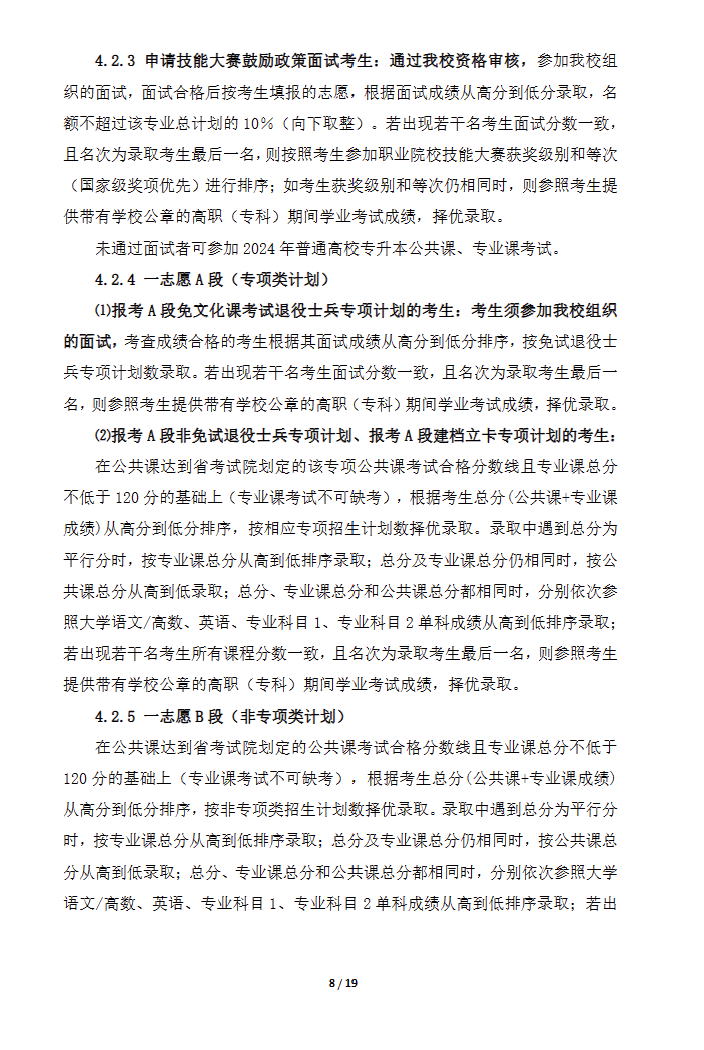 4.2.3 申请技能大赛鼓励政策面试考生：通过我校资格审核，参加我校组织的面试，面试合格后按考生填报的志愿，根据面试成绩从高分到低分录取，名额不超过该专业总计划的 10%（向下取整）。若出现若干名考生面试分数一致，且名次为录取考生最后一名，则按照考生参加职业院校技能大赛获奖级别和等次（国家级奖项优先）进行排序；如考生获奖级别和等次仍相同时，则参照考生提供带有学校公章的高职（专科）期间学业考试成绩，择优录取。

未通过面试者可参加 2024 年普通高校专升本公共课、专业课考试。

4.2.4 一志愿 A 段（专项类计划）

⑴报考 A 段免文化课考试退役士兵专项计划的考生：考生须参加我校组织的面试，考查成绩合格的考生根据其面试成绩从高分到低分排序，按免试退役士兵专项计划数录取。若出现若干名考生面试分数一致，且名次为录取考生最后一名，则参照考生提供带有学校公章的高职（专科）期间学业考试成绩，择优录取。

⑵报考 A 段非免试退役士兵专项计划、报考 A 段建档立卡专项计划的考生：

在公共课达到省考试院划定的该专项公共课考试合格分数线且专业课总分不低于 120 分的基础上（专业课考试不可缺考），根据考生总分(公共课+专业课成绩)从高分到低分排序，按相应专项招生计划数择优录取。录取中遇到总分为平行分时，按专业课总分从高到低排序录取；总分及专业课总分仍相同时，按公共课总分从高到低录取；总分、专业课总分和公共课总分都相同时，分别依次参照大学语文/高数、英语、专业科目 1、专业科目 2 单科成绩从高到低排序录取；若出现若干名考生所有课程分数一致，且名次为录取考生最后一名，则参照考生提供带有学校公章的高职（专科）期间学业考试成绩，择优录取。

4.2.5 一志愿 B 段（非专项类计划）

在公共课达到省考试院划定的公共课考试合格分数线且专业课总分不低于 120 分的基础上（专业课考试不可缺考），根据考生总分(公共课+专业课成绩)从高分到低分排序，按非专项类招生计划数择优录取。录取中遇到总分为平行分时，按专业课总分从高到低排序录取；总分及专业课总分仍相同时，按公共课总分从高到低录取；总分、专业课总分和公共课总分都相同时，分别依次参照大学语文/高数、英语、专业科目 1、专业科目 2 单科成绩从高到低排序录取；若出

8 / 19